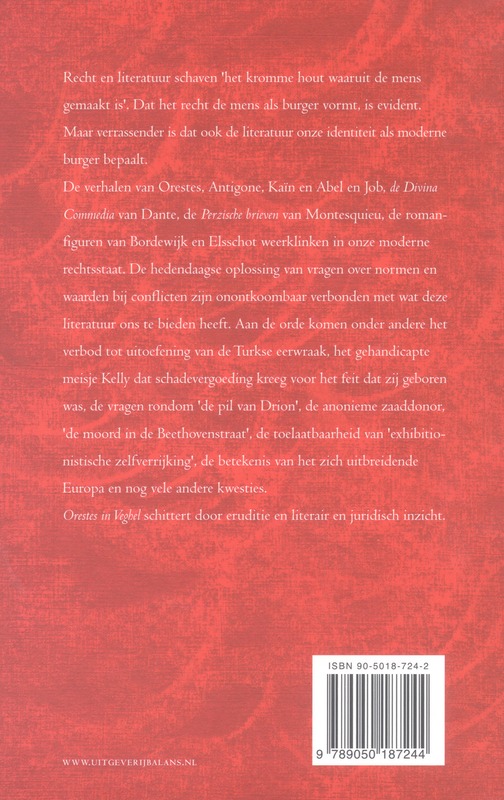 Recht en literatuur schaven 'het kromme hout waaruit de mens gemaakt is'. Dat het recht de mens als burger vormt, is evident. Maar verrassender is dat ook de literatuur onze identiteit als moderne burger bepaalt.

De verhalen van Orestes, Antigone, Kaïn en Abel en Job, de Divina Commedia van Dante, de Perzische brieven van Montesquieu, de romanfiguren van Bordewijk en Elsschot weerklinken in onze moderne rechtsstaat. De hedendaagse oplossing van vragen over normen en waarden bij conflicten zijn onontkoombaar verbonden met wat deze literatuur ons te bieden heeft. Aan de orde komen onder andere het verbod tot uitoefening van de Turkse eerwraak, het gehandicapte meisje Kelly dat schadevergoeding kreeg voor het feit dat zij geboren was, de vragen rondom 'de pil van Drion', de anonieme zaaddonor, 'de moord in de Beethovenstraat', de toelaatbaarheid van 'exhibitionistische zelfverrijking', de betekenis van het zich uitbreidende Europa en nog vele andere kwesties.

Orestes in Veghel schittert door eruditie en literair en juridisch inzicht.

ISBN 90-5018-724-2

9 789050 187244

WWW.UITGEVERIJBALANS.NL